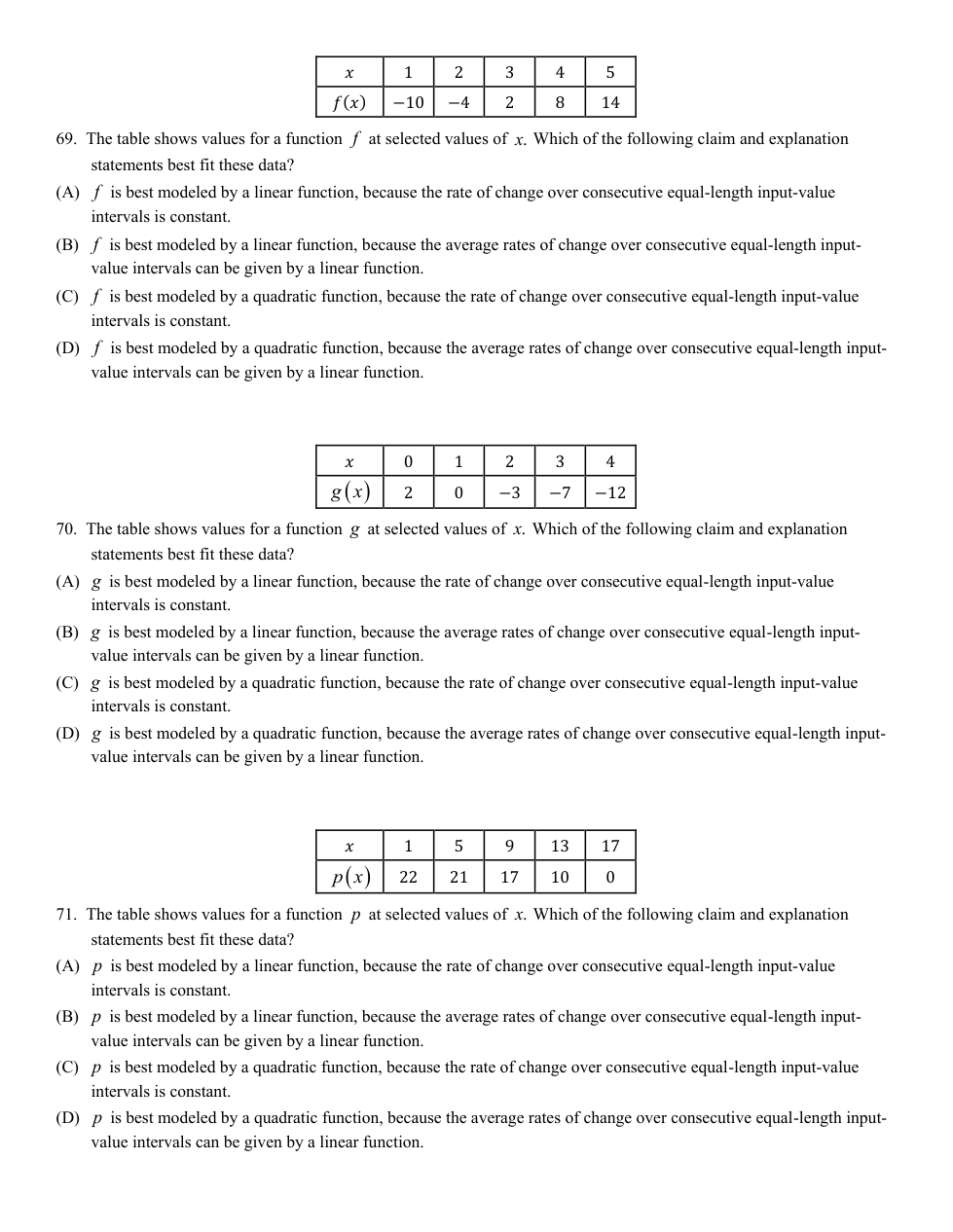 | $x$ | 1 | 2 | 3 | 4 | 5 |
|---|---|---|---|---|---|
| $f(x)$ | $-10$ | $-4$ | 2 | 8 | 14 |

69. The table shows values for a function $f$ at selected values of $x$. Which of the following claim and explanation statements best fit these data?

(A) $f$ is best modeled by a linear function, because the rate of change over consecutive equal-length input-value intervals is constant.

(B) $f$ is best modeled by a linear function, because the average rates of change over consecutive equal-length input-value intervals can be given by a linear function.

(C) $f$ is best modeled by a quadratic function, because the rate of change over consecutive equal-length input-value intervals is constant.

(D) $f$ is best modeled by a quadratic function, because the average rates of change over consecutive equal-length input-value intervals can be given by a linear function.

| $x$ | 0 | 1 | 2 | 3 | 4 |
|---|---|---|---|---|---|
| $g(x)$ | 2 | 0 | $-3$ | $-7$ | $-12$ |

70. The table shows values for a function $g$ at selected values of $x$. Which of the following claim and explanation statements best fit these data?

(A) $g$ is best modeled by a linear function, because the rate of change over consecutive equal-length input-value intervals is constant.

(B) $g$ is best modeled by a linear function, because the average rates of change over consecutive equal-length input-value intervals can be given by a linear function.

(C) $g$ is best modeled by a quadratic function, because the rate of change over consecutive equal-length input-value intervals is constant.

(D) $g$ is best modeled by a quadratic function, because the average rates of change over consecutive equal-length input-value intervals can be given by a linear function.

| $x$ | 1 | 5 | 9 | 13 | 17 |
|---|---|---|---|---|---|
| $p(x)$ | 22 | 21 | 17 | 10 | 0 |

71. The table shows values for a function $p$ at selected values of $x$. Which of the following claim and explanation statements best fit these data?

(A) $p$ is best modeled by a linear function, because the rate of change over consecutive equal-length input-value intervals is constant.

(B) $p$ is best modeled by a linear function, because the average rates of change over consecutive equal-length input-value intervals can be given by a linear function.

(C) $p$ is best modeled by a quadratic function, because the rate of change over consecutive equal-length input-value intervals is constant.

(D) $p$ is best modeled by a quadratic function, because the average rates of change over consecutive equal-length input-value intervals can be given by a linear function.